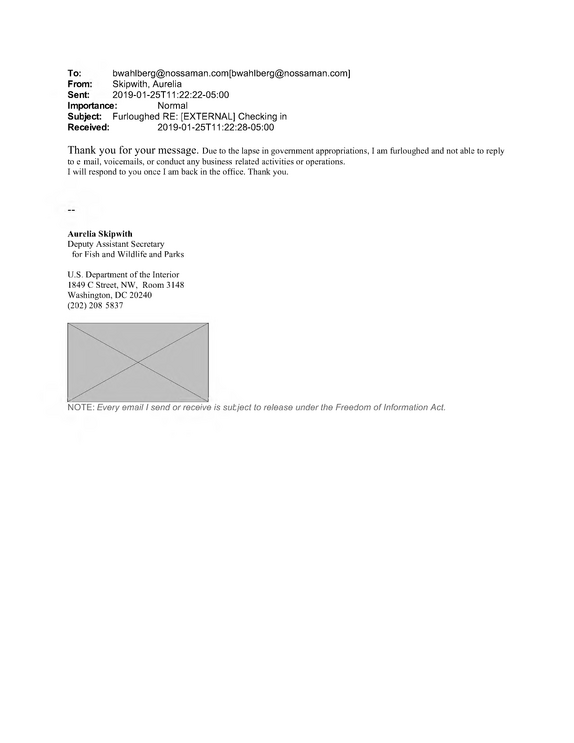 To: bwahlberg@nossaman.com[bwahlberg@nossaman.com]
From: Skipwith, Aurelia
Sent: 2019-01-25T11:22:22-05:00
Importance: Normal
Subject: Furloughed RE: [EXTERNAL] Checking in
Received: 2019-01-25T11:22:28-05:00

Thank you for your message. Due to the lapse in government appropriations, I am furloughed and not able to reply to e mail, voicemails, or conduct any business related activities or operations.
I will respond to you once I am back in the office. Thank you.

--

Aurelia Skipwith
Deputy Assistant Secretary
for Fish and Wildlife and Parks

U.S. Department of the Interior
1849 C Street, NW, Room 3148
Washington, DC 20240
(202) 208 5837

NOTE: Every email I send or receive is subject to release under the Freedom of Information Act.